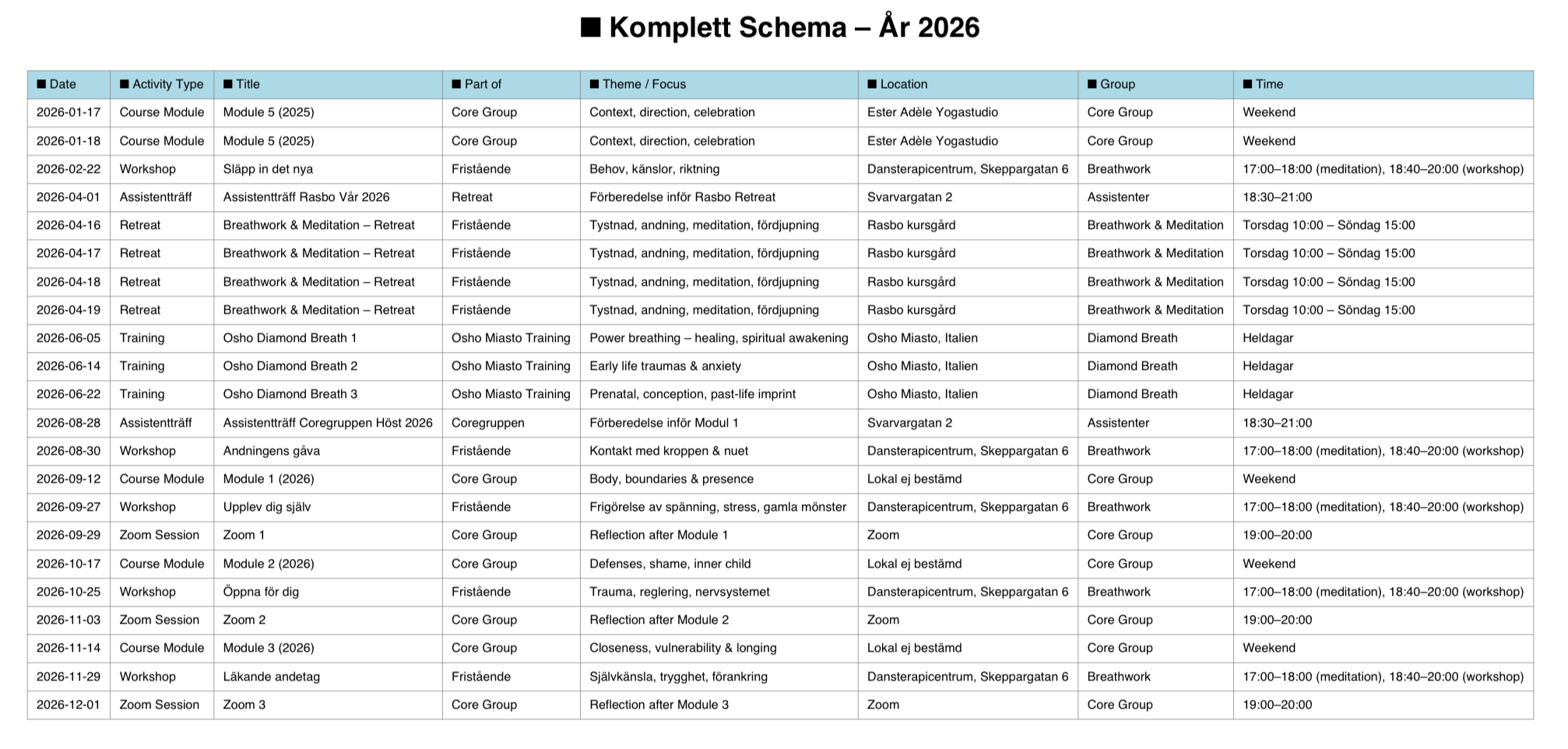 ■ Komplett Schema – År 2026

| ■ Date | ■ Activity Type | ■ Title | ■ Part of | ■ Theme / Focus | ■ Location | ■ Group | ■ Time |
|---|---|---|---|---|---|---|---|
| 2026-01-17 | Course Module | Module 5 (2025) | Core Group | Context, direction, celebration | Ester Adèle Yogastudio | Core Group | Weekend |
| 2026-01-18 | Course Module | Module 5 (2025) | Core Group | Context, direction, celebration | Ester Adèle Yogastudio | Core Group | Weekend |
| 2026-02-22 | Workshop | Släpp in det nya | Fristående | Behov, känslor, riktning | Dansterapicentrum, Skeppargatan 6 | Breathwork | 17:00–18:00 (meditation), 18:40–20:00 (workshop) |
| 2026-04-01 | Assistentträff | Assistentträff Rasbo Vår 2026 | Retreat | Förberedelse inför Rasbo Retreat | Svarvargatan 2 | Assistenter | 18:30–21:00 |
| 2026-04-16 | Retreat | Breathwork & Meditation – Retreat | Fristående | Tystnad, andning, meditation, fördjupning | Rasbo kursgård | Breathwork & Meditation | Torsdag 10:00 – Söndag 15:00 |
| 2026-04-17 | Retreat | Breathwork & Meditation – Retreat | Fristående | Tystnad, andning, meditation, fördjupning | Rasbo kursgård | Breathwork & Meditation | Torsdag 10:00 – Söndag 15:00 |
| 2026-04-18 | Retreat | Breathwork & Meditation – Retreat | Fristående | Tystnad, andning, meditation, fördjupning | Rasbo kursgård | Breathwork & Meditation | Torsdag 10:00 – Söndag 15:00 |
| 2026-04-19 | Retreat | Breathwork & Meditation – Retreat | Fristående | Tystnad, andning, meditation, fördjupning | Rasbo kursgård | Breathwork & Meditation | Torsdag 10:00 – Söndag 15:00 |
| 2026-06-05 | Training | Osho Diamond Breath 1 | Osho Miasto Training | Power breathing – healing, spiritual awakening | Osho Miasto, Italien | Diamond Breath | Heldagar |
| 2026-06-14 | Training | Osho Diamond Breath 2 | Osho Miasto Training | Early life traumas & anxiety | Osho Miasto, Italien | Diamond Breath | Heldagar |
| 2026-06-22 | Training | Osho Diamond Breath 3 | Osho Miasto Training | Prenatal, conception, past-life imprint | Osho Miasto, Italien | Diamond Breath | Heldagar |
| 2026-08-28 | Assistentträff | Assistentträff Coregruppen Höst 2026 | Coregruppen | Förberedelse inför Modul 1 | Svarvargatan 2 | Assistenter | 18:30–21:00 |
| 2026-08-30 | Workshop | Andningens gåva | Fristående | Kontakt med kroppen & nuet | Dansterapicentrum, Skeppargatan 6 | Breathwork | 17:00–18:00 (meditation), 18:40–20:00 (workshop) |
| 2026-09-12 | Course Module | Module 1 (2026) | Core Group | Body, boundaries & presence | Lokal ej bestämd | Core Group | Weekend |
| 2026-09-27 | Workshop | Upplev dig själv | Fristående | Frigörelse av spänning, stress, gamla mönster | Dansterapicentrum, Skeppargatan 6 | Breathwork | 17:00–18:00 (meditation), 18:40–20:00 (workshop) |
| 2026-09-29 | Zoom Session | Zoom 1 | Core Group | Reflection after Module 1 | Zoom | Core Group | 19:00–20:00 |
| 2026-10-17 | Course Module | Module 2 (2026) | Core Group | Defenses, shame, inner child | Lokal ej bestämd | Core Group | Weekend |
| 2026-10-25 | Workshop | Öppna för dig | Fristående | Trauma, reglering, nervsystemet | Dansterapicentrum, Skeppargatan 6 | Breathwork | 17:00–18:00 (meditation), 18:40–20:00 (workshop) |
| 2026-11-03 | Zoom Session | Zoom 2 | Core Group | Reflection after Module 2 | Zoom | Core Group | 19:00–20:00 |
| 2026-11-14 | Course Module | Module 3 (2026) | Core Group | Closeness, vulnerability & longing | Lokal ej bestämd | Core Group | Weekend |
| 2026-11-29 | Workshop | Läkande andetag | Fristående | Självkänsla, trygghet, förankring | Dansterapicentrum, Skeppargatan 6 | Breathwork | 17:00–18:00 (meditation), 18:40–20:00 (workshop) |
| 2026-12-01 | Zoom Session | Zoom 3 | Core Group | Reflection after Module 3 | Zoom | Core Group | 19:00–20:00 |